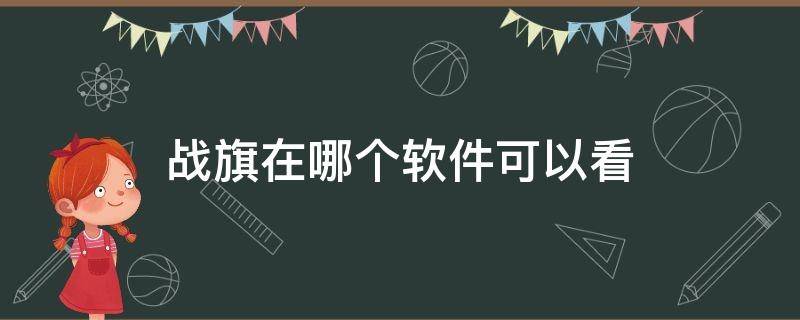 战旗在哪个软件可以看